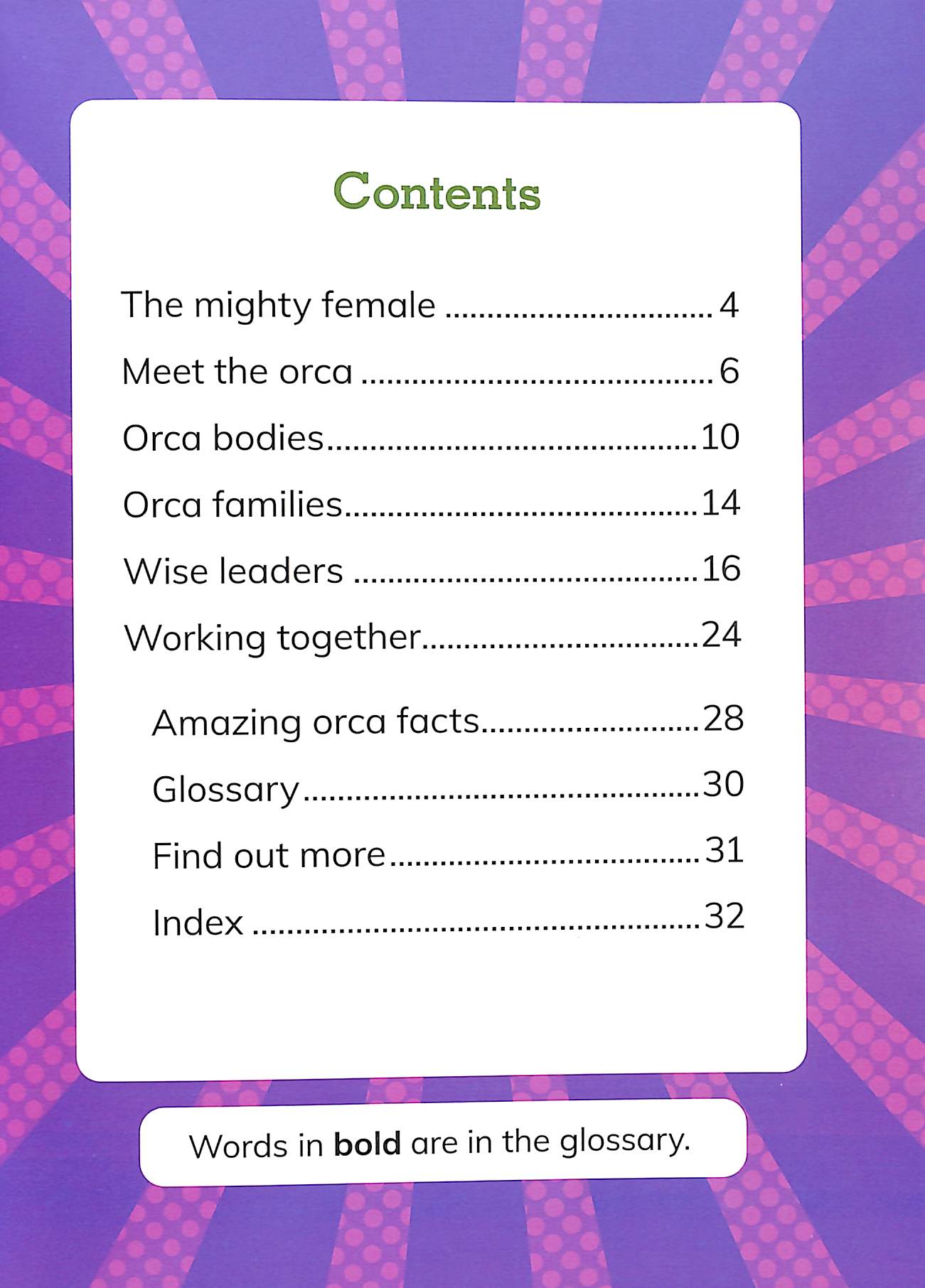 Contents

The mighty female 4

Meet the orca 6

Orca bodies 10

Orca families 14

Wise leaders 16

Working together 24

Amazing orca facts 28

Glossary 30

Find out more 31

Index 32

Words in bold are in the glossary.